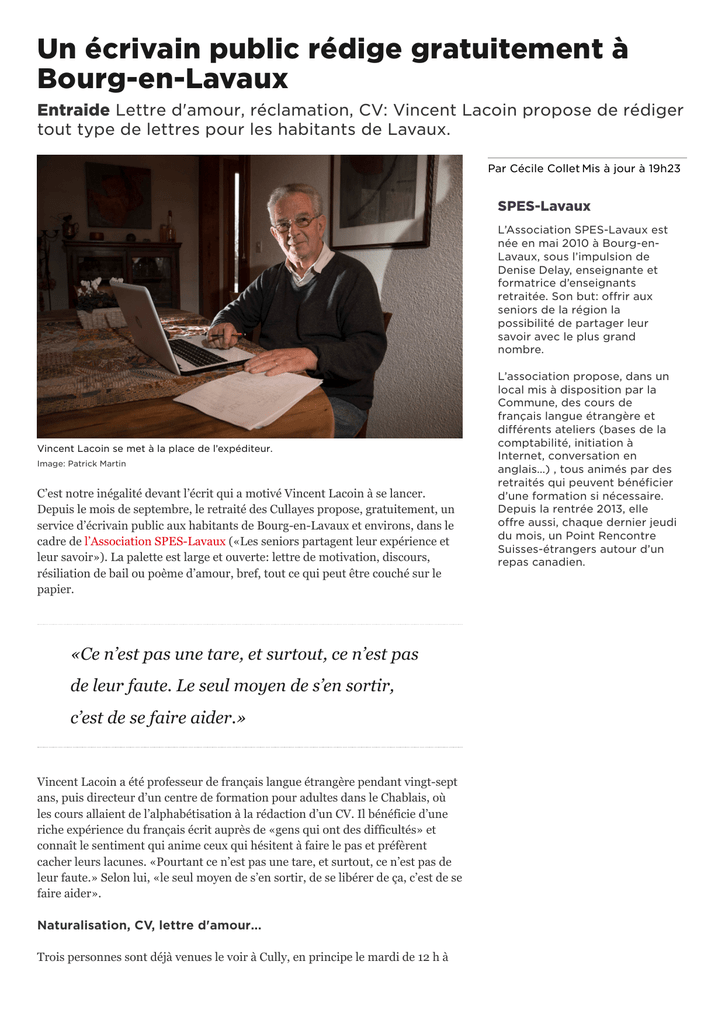 Un écrivain public rédige gratuitement à Bourg-en-Lavaux

Entraide Lettre d'amour, réclamation, CV: Vincent Lacoin propose de rédiger tout type de lettres pour les habitants de Lavaux.

Vincent Lacoin se met à la place de l'expéditeur.
Image: Patrick Martin

C'est notre inégalité devant l'écrit qui a motivé Vincent Lacoin à se lancer. Depuis le mois de septembre, le retraité des Cullayes propose, gratuitement, un service d'écrivain public aux habitants de Bourg-en-Lavaux et environs, dans le cadre de l'Association SPES-Lavaux («Les seniors partagent leur expérience et leur savoir»). La palette est large et ouverte: lettre de motivation, discours, résiliation de bail ou poème d'amour, bref, tout ce qui peut être couché sur le papier.

«Ce n'est pas une tare, et surtout, ce n'est pas de leur faute. Le seul moyen de s'en sortir, c'est de se faire aider.»

Vincent Lacoin a été professeur de français langue étrangère pendant vingt-sept ans, puis directeur d'un centre de formation pour adultes dans le Chablais, où les cours allaient de l'alphabétisation à la rédaction d'un CV. Il bénéficie d'une riche expérience du français écrit auprès de «gens qui ont des difficultés» et connaît le sentiment qui anime ceux qui hésitent à faire le pas et préfèrent cacher leurs lacunes. «Pourtant ce n'est pas une tare, et surtout, ce n'est pas de leur faute.» Selon lui, «le seul moyen de s'en sortir, de se libérer de ça, c'est de se faire aider».

Naturalisation, CV, lettre d'amour...

Trois personnes sont déjà venues le voir à Cully, en principe le mardi de 12 h à

Par Cécile Collet Mis à jour à 19h23

SPES-Lavaux

L'Association SPES-Lavaux est née en mai 2010 à Bourg-en-Lavaux, sous l'impulsion de Denise Delay, enseignante et formatrice d'enseignants retraitée. Son but: offrir aux seniors de la région la possibilité de partager leur savoir avec le plus grand nombre.

L'association propose, dans un local mis à disposition par la Commune, des cours de français langue étrangère et différents ateliers (bases de la comptabilité, initiation à Internet, conversation en anglais...) , tous animés par des retraités qui peuvent bénéficier d'une formation si nécessaire. Depuis la rentrée 2013, elle offre aussi, chaque dernier jeudi du mois, un Point Rencontre Suisses-étrangers autour d'un repas canadien.